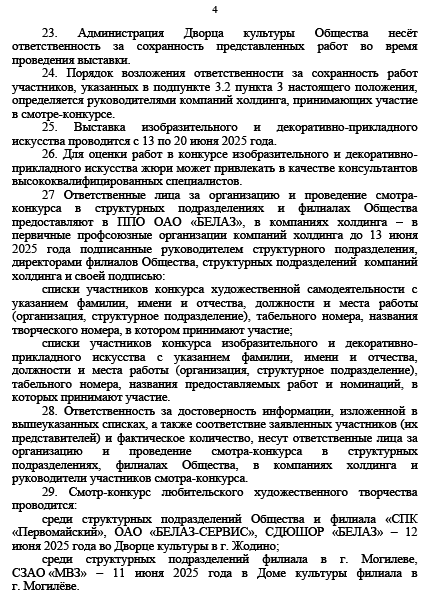 4

23. Администрация Дворца культуры Общества несёт ответственность за сохранность представленных работ во время проведения выставки.

24. Порядок возложения ответственности за сохранность работ участников, указанных в подпункте 3.2 пункта 3 настоящего положения, определяется руководителями компаний холдинга, принимающих участие в смотре-конкурсе.

25. Выставка изобразительного и декоративно-прикладного искусства проводится с 13 по 20 июня 2025 года.

26. Для оценки работ в конкурсе изобразительного и декоративно-прикладного искусства жюри может привлекать в качестве консультантов высококвалифицированных специалистов.

27 Ответственные лица за организацию и проведение смотра-конкурса в структурных подразделениях и филиалах Общества предоставляют в ППО ОАО «БЕЛАЗ», в компаниях холдинга – в первичные профсоюзные организации компаний холдинга до 13 июня 2025 года подписанные руководителем структурного подразделения, директорами филиалов Общества, структурных подразделений компаний холдинга и своей подписью:

списки участников конкурса художественной самодеятельности с указанием фамилии, имени и отчества, должности и места работы (организация, структурное подразделение), табельного номера, названия творческого номера, в котором принимают участие;

списки участников конкурса изобразительного и декоративно-прикладного искусства с указанием фамилии, имени и отчества, должности и места работы (организация, структурное подразделение), табельного номера, названия предоставляемых работ и номинаций, в которых принимают участие.

28. Ответственность за достоверность информации, изложенной в вышеуказанных списках, а также соответствие заявленных участников (их представителей) и фактическое количество, несут ответственные лица за организацию и проведение смотра-конкурса в структурных подразделениях, филиалах Общества, в компаниях холдинга и руководители участников смотра-конкурса.

29. Смотр-конкурс любительского художественного творчества проводится:

среди структурных подразделений Общества и филиала «СПК «Первомайский», ОАО «БЕЛАЗ-СЕРВИС», СДЮШОР «БЕЛАЗ» – 12 июня 2025 года во Дворце культуры в г. Жодино;

среди структурных подразделений филиала в г. Могилеве, СЗАО «МВЗ» – 11 июня 2025 года в Доме культуры филиала в г. Могилёве.